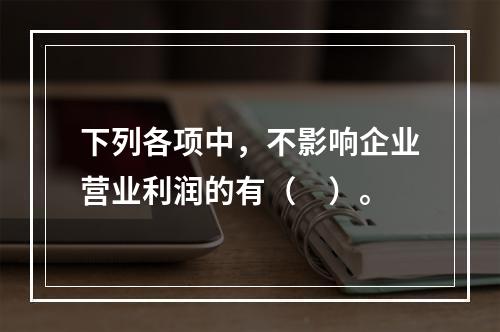 下列各项中，不影响企业营业利润的有（ ）。